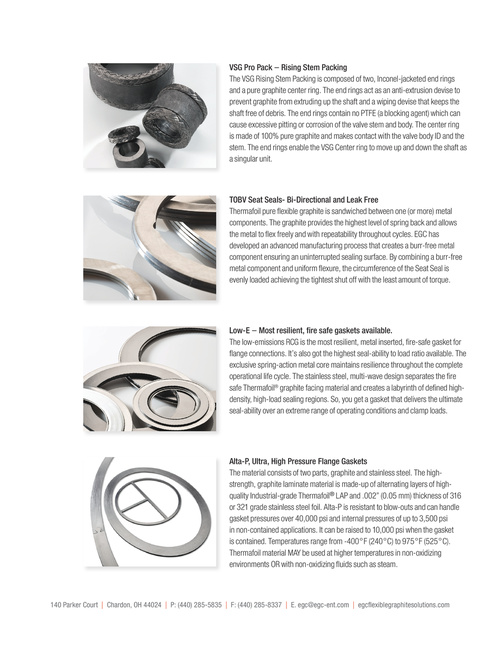 VSG Pro Pack – Rising Stem Packing
The VSG Rising Stem Packing is composed of two, Inconel-jacketed end rings and a pure graphite center ring. The end rings act as an anti-extrusion devise to prevent graphite from extruding up the shaft and a wiping devise that keeps the shaft free of debris. The end rings contain no PTFE (a blocking agent) which can cause excessive pitting or corrosion of the valve stem and body. The center ring is made of 100% pure graphite and makes contact with the valve body ID and the stem. The end rings enable the VSG Center ring to move up and down the shaft as a singular unit.

TOBV Seat Seals- Bi-Directional and Leak Free
Thermafoil pure flexible graphite is sandwiched between one (or more) metal components. The graphite provides the highest level of spring back and allows the metal to flex freely and with repeatability throughout cycles. EGC has developed an advanced manufacturing process that creates a burr-free metal component ensuring an uninterrupted sealing surface. By combining a burr-free metal component and uniform flexure, the circumference of the Seat Seal is evenly loaded achieving the tightest shut off with the least amount of torque.

Low-E – Most resilient, fire safe gaskets available.
The low-emissions RCG is the most resilient, metal inserted, fire-safe gasket for flange connections. It's also got the highest seal-ability to load ratio available. The exclusive spring-action metal core maintains resilience throughout the complete operational life cycle. The stainless steel, multi-wave design separates the fire safe Thermafoil® graphite facing material and creates a labyrinth of defined high-density, high-load sealing regions. So, you get a gasket that delivers the ultimate seal-ability over an extreme range of operating conditions and clamp loads.

Alta-P, Ultra, High Pressure Flange Gaskets
The material consists of two parts, graphite and stainless steel. The high-strength, graphite laminate material is made-up of alternating layers of high-quality Industrial-grade Thermafoil® LAP and .002" (0.05 mm) thickness of 316 or 321 grade stainless steel foil. Alta-P is resistant to blow-outs and can handle gasket pressures over 40,000 psi and internal pressures of up to 3,500 psi in non-contained applications. It can be raised to 10,000 psi when the gasket is contained. Temperatures range from -400°F (240°C) to 975°F (525°C). Thermafoil material MAY be used at higher temperatures in non-oxidizing environments OR with non-oxidizing fluids such as steam.

140 Parker Court | Chardon, OH 44024 | P: (440) 285-5835 | F: (440) 285-8337 | E. egc@egc-ent.com | egcflexiblegraphitesolutions.com